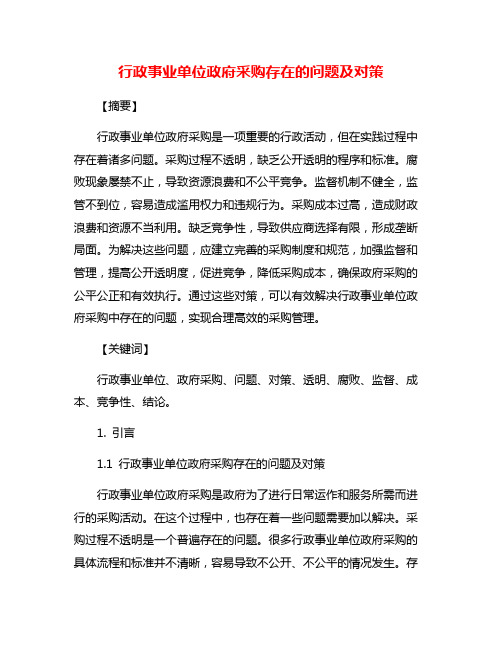 行政事业单位政府采购存在的问题及对策

【摘要】

行政事业单位政府采购是一项重要的行政活动，但在实践过程中存在着诸多问题。采购过程不透明，缺乏公开透明的程序和标准。腐败现象屡禁不止，导致资源浪费和不公平竞争。监督机制不健全，监管不到位，容易造成滥用权力和违规行为。采购成本过高，造成财政浪费和资源不当利用。缺乏竞争性，导致供应商选择有限，形成垄断局面。为解决这些问题，应建立完善的采购制度和规范，加强监督和管理，提高公开透明度，促进竞争，降低采购成本，确保政府采购的公平公正和有效执行。通过这些对策，可以有效解决行政事业单位政府采购中存在的问题，实现合理高效的采购管理。

【关键词】

行政事业单位、政府采购、问题、对策、透明、腐败、监督、成本、竞争性、结论。

1. 引言

1.1 行政事业单位政府采购存在的问题及对策

行政事业单位政府采购是政府为了进行日常运作和服务所需而进行的采购活动。在这个过程中，也存在着一些问题需要加以解决。采购过程不透明是一个普遍存在的问题。很多行政事业单位政府采购的具体流程和标准并不清晰，容易导致不公开、不公平的情况发生。存